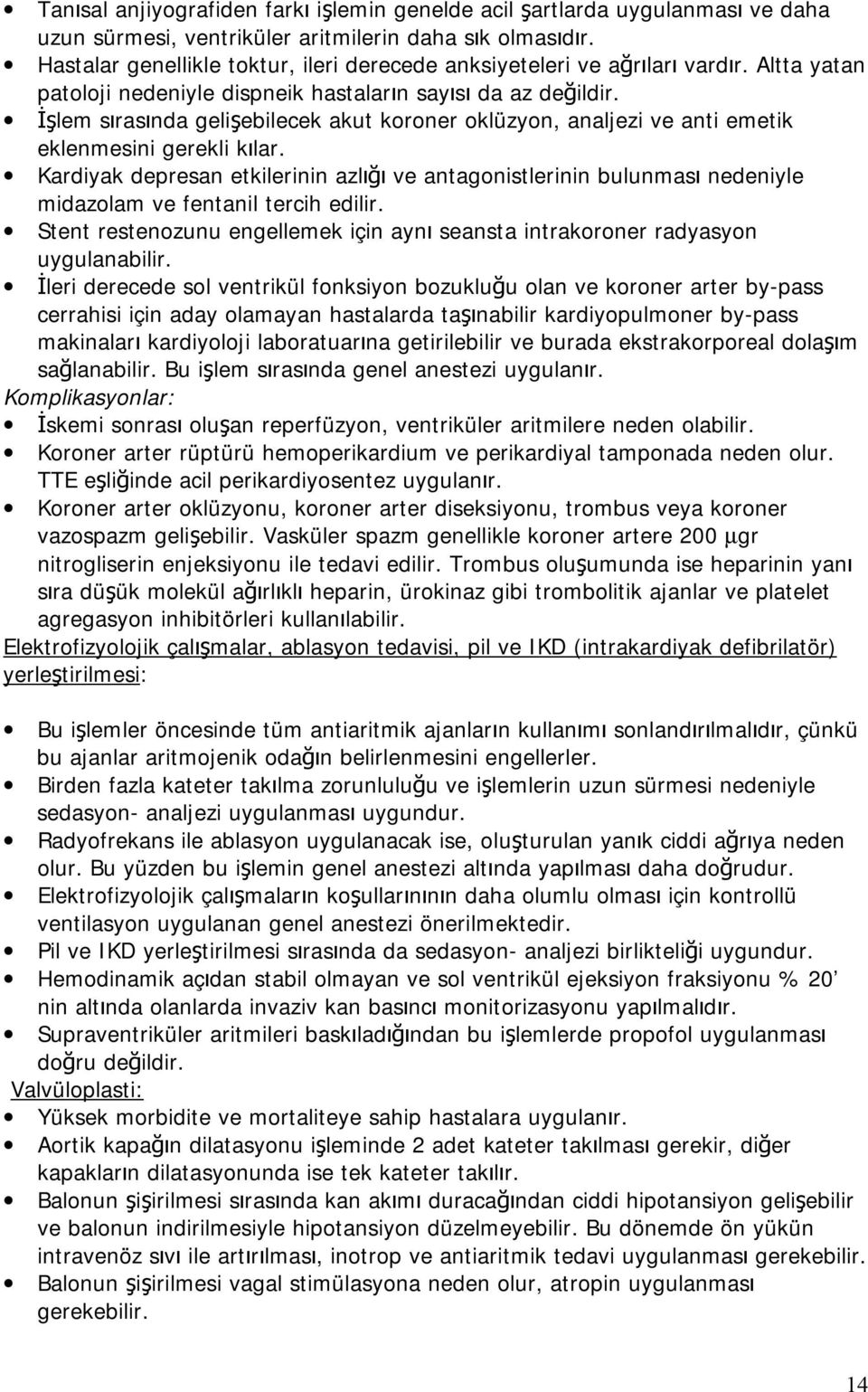 • Tanısal anjiyografiden farkı işlemin genelde acil şartlarda uygulanması ve daha uzun sürmesi, ventriküler aritmilerin daha sık olmasıdır.
• Hastalar genellikle toktur, ileri derecede anksiyeteleri ve ağrıları vardır. Altta yatan patoloji nedeniyle dispneik hastaların sayısı da az değildir.
• İşlem sırasında gelişebilecek akut koroner oklüzyon, analjezi ve anti emetik eklenmesini gerekli kılar.
• Kardiyak depresan etkilerinin azlığı ve antagonistlerinin bulunması nedeniyle midazolam ve fentanil tercih edilir.
• Stent restenozunu engellemek için aynı seansta intrakoroner radyasyon uygulanabilir.
• İleri derecede sol ventrikül fonksiyon bozukluğu olan ve koroner arter by-pass cerrahisi için aday olamayan hastalarda taşınabilir kardiyopulmoner by-pass makinaları kardiyoloji laboratuarına getirilebilir ve burada ekstrakorporeal dolaşım sağlanabilir. Bu işlem sırasında genel anestezi uygulanır.
Komplikasyonlar:
• İskemi sonrası oluşan reperfüzyon, ventriküler aritmilere neden olabilir.
• Koroner arter rüptürü hemoperikardium ve perikardiyal tamponada neden olur. TTE eşliğinde acil perikardiyosentez uygulanır.
• Koroner arter oklüzyonu, koroner arter diseksiyonu, trombus veya koroner vazospazm gelişebilir. Vasküler spazm genellikle koroner artere 200 µgr nitrogliserin enjeksiyonu ile tedavi edilir. Trombus oluşumunda ise heparinin yanı sıra düşük molekül ağırlıklı heparin, ürokinaz gibi trombolitik ajanlar ve platelet agregasyon inhibitörleri kullanılabilir.
Elektrofizyolojik çalışmalar, ablasyon tedavisi, pil ve IKD (intrakardiyak defibrilatör) yerleştirilmesi:

• Bu işlemler öncesinde tüm antiaritmik ajanların kullanımı sonlandırılmalıdır, çünkü bu ajanlar aritmojenik odağın belirlenmesini engellerler.
• Birden fazla kateter takılma zorunluluğu ve işlemlerin uzun sürmesi nedeniyle sedasyon- analjezi uygulanması uygundur.
• Radyofrekans ile ablasyon uygulanacak ise, oluşturulan yanık ciddi ağrıya neden olur. Bu yüzden bu işlemin genel anestezi altında yapılması daha doğrudur.
• Elektrofizyolojik çalışmaların koşullarınının daha olumlu olması için kontrollü ventilasyon uygulanan genel anestezi önerilmektedir.
• Pil ve IKD yerleştirilmesi sırasında da sedasyon- analjezi birlikteliği uygundur.
• Hemodinamik açıdan stabil olmayan ve sol ventrikül ejeksiyon fraksiyonu % 20’ nin altında olanlarda invaziv kan basıncı monitorizasyonu yapılmalıdır.
• Supraventriküler aritmileri baskıladığından bu işlemlerde propofol uygulanması doğru değildir.
Valvüloplasti:
• Yüksek morbidite ve mortaliteye sahip hastalara uygulanır.
• Aortik kapağın dilatasyonu işleminde 2 adet kateter takılması gerekir, diğer kapakların dilatasyonunda ise tek kateter takılır.
• Balonun şişirilmesi sırasında kan akımı duracağından ciddi hipotansiyon gelişebilir ve balonun indirilmesiyle hipotansiyon düzelmeyebilir. Bu dönemde ön yükün intravenöz sıvı ile artırılması, inotrop ve antiaritmik tedavi uygulanması gerekebilir.
• Balonun şişirilmesi vagal stimülasyona neden olur, atropin uygulanması gerekebilir.

14